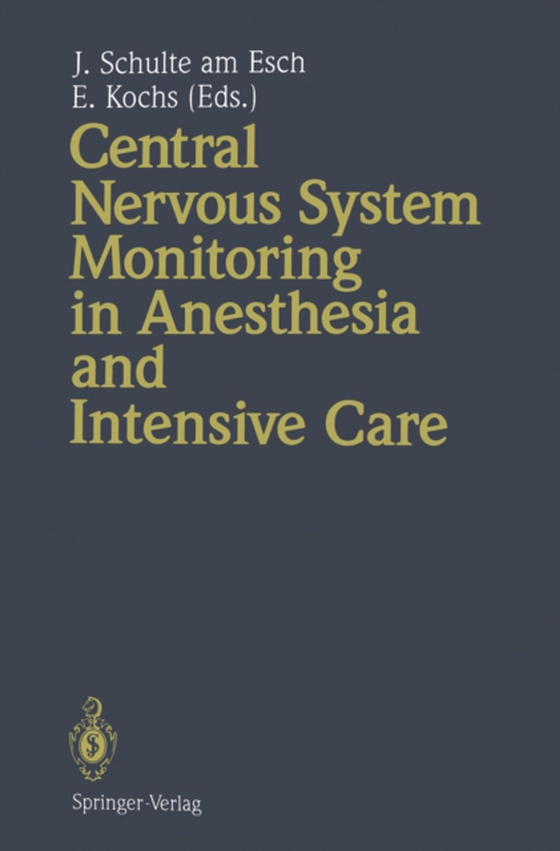 J. Schulte am Esch
E. Kochs (Eds.)

Central Nervous System Monitoring in Anesthesia and Intensive Care

Springer-Verlag